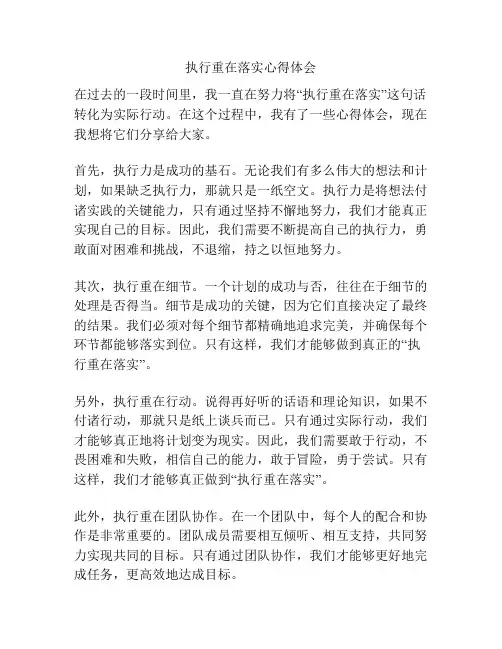 执行重在落实心得体会

在过去的一段时间里，我一直在努力将“执行重在落实”这句话转化为实际行动。在这个过程中，我有了一些心得体会，现在我想将它们分享给大家。

首先，执行力是成功的基石。无论我们有多么伟大的想法和计划，如果缺乏执行力，那就只是一纸空文。执行力是将想法付诸实践的关键能力，只有通过坚持不懈地努力，我们才能真正实现自己的目标。因此，我们需要不断提高自己的执行力，勇敢面对困难和挑战，不退缩，持之以恒地努力。

其次，执行重在细节。一个计划的成功与否，往往在于细节的处理是否得当。细节是成功的关键，因为它们直接决定了最终的结果。我们必须对每个细节都精确地追求完美，并确保每个环节都能够落实到位。只有这样，我们才能够做到真正的“执行重在落实”。

另外，执行重在行动。说得再好听的话语和理论知识，如果不付诸行动，那就只是纸上谈兵而已。只有通过实际行动，我们才能够真正地将计划变为现实。因此，我们需要敢于行动，不畏困难和失败，相信自己的能力，敢于冒险，勇于尝试。只有这样，我们才能够真正做到“执行重在落实”。

此外，执行重在团队协作。在一个团队中，每个人的配合和协作是非常重要的。团队成员需要相互倾听、相互支持，共同努力实现共同的目标。只有通过团队协作，我们才能够更好地完成任务，更高效地达成目标。